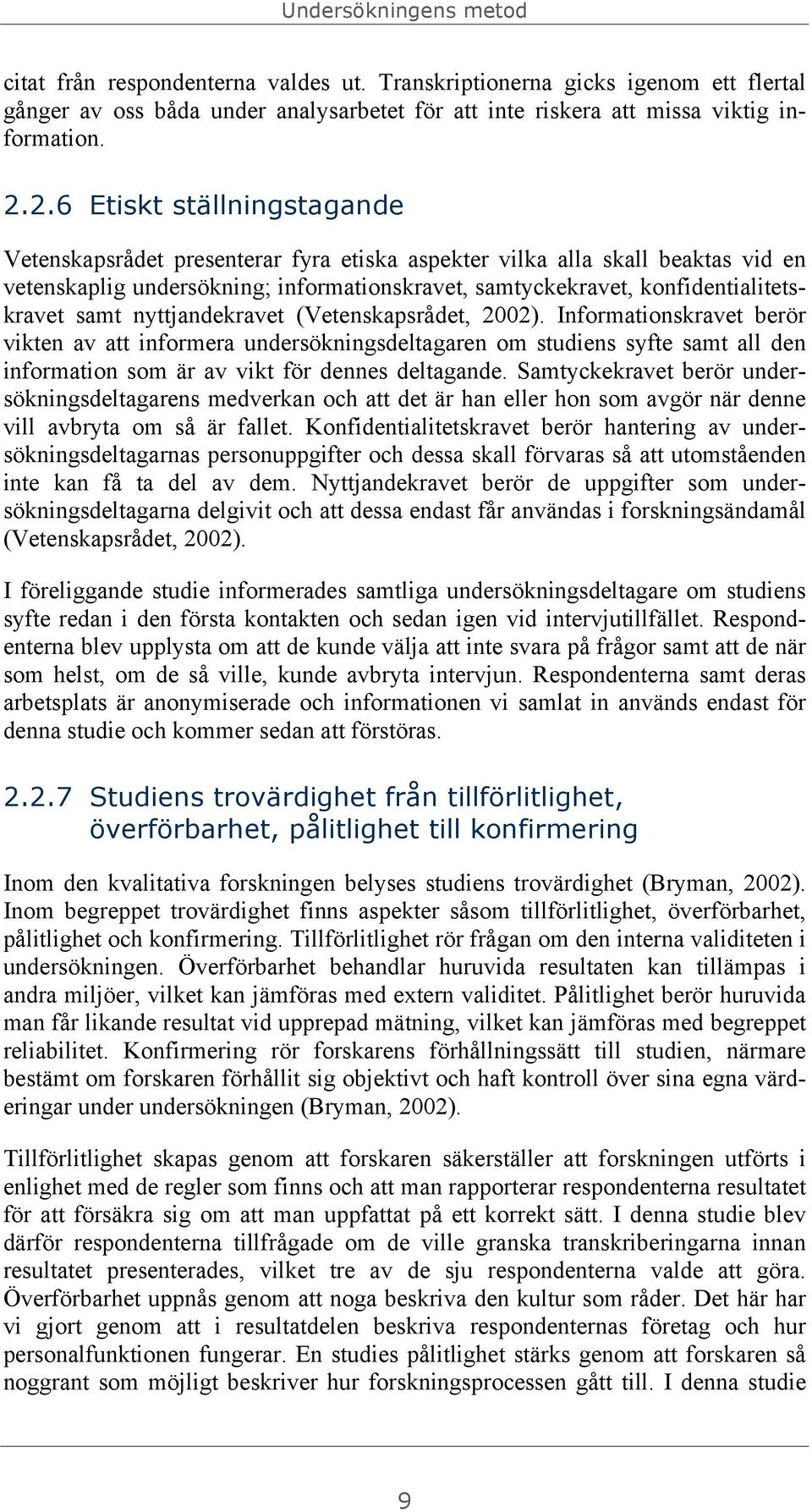 Undersökningens metod

citat från respondenterna valdes ut. Transkriptionerna gicks igenom ett flertal gånger av oss båda under analysarbetet för att inte riskera att missa viktig information.

2.2.6 Etiskt ställningstagande

Vetenskapsrådet presenterar fyra etiska aspekter vilka alla skall beaktas vid en vetenskaplig undersökning; informationskravet, samtyckekravet, konfidentialitetskravet samt nyttjandekravet (Vetenskapsrådet, 2002). Informationskravet berör vikten av att informera undersökningsdeltagaren om studiens syfte samt all den information som är av vikt för dennes deltagande. Samtyckekravet berör undersökningsdeltagarens medverkan och att det är han eller hon som avgör när denne vill avbryta om så är fallet. Konfidentialitetskravet berör hantering av undersökningsdeltagarnas personuppgifter och dessa skall förvaras så att utomstående inte kan få ta del av dem. Nyttjandekravet berör de uppgifter som undersökningsdeltagarna delgivit och att dessa endast får användas i forskningsändamål (Vetenskapsrådet, 2002).

I föreliggande studie informerades samtliga undersökningsdeltagare om studiens syfte redan i den första kontakten och sedan igen vid intervjutillfället. Respondenterna blev upplysta om att de kunde välja att inte svara på frågor samt att de när som helst, om de så ville, kunde avbryta intervjun. Respondenterna samt deras arbetsplats är anonymiserade och informationen vi samlat in används endast för denna studie och kommer sedan att förstöras.

2.2.7 Studiens trovärdighet från tillförlitlighet, överförbarhet, pålitlighet till konfirmering

Inom den kvalitativa forskningen belyses studiens trovärdighet (Bryman, 2002). Inom begreppet trovärdighet finns aspekter såsom tillförlitlighet, överförbarhet, pålitlighet och konfirmering. Tillförlitlighet rör frågan om den interna validiteten i undersökningen. Överförbarhet behandlar huruvida resultaten kan tillämpas i andra miljöer, vilket kan jämföras med extern validitet. Pålitlighet berör huruvida man får likande resultat vid upprepad mätning, vilket kan jämföras med begreppet reliabilitet. Konfirmering rör forskarens förhållningssätt till studien, närmare bestämt om forskaren förhållit sig objektivt och haft kontroll över sina egna värderingar under undersökningen (Bryman, 2002).

Tillförlitlighet skapas genom att forskaren säkerställer att forskningen utförts i enlighet med de regler som finns och att man rapporterar respondenterna resultatet för att försäkra sig om att man uppfattat på ett korrekt sätt. I denna studie blev därför respondenterna tillfrågade om de ville granska transkriberingarna innan resultatet presenterades, vilket tre av de sju respondenterna valde att göra. Överförbarhet uppnås genom att noga beskriva den kultur som råder. Det här har vi gjort genom att i resultatdelen beskriva respondenternas företag och hur personalfunktionen fungerar. En studies pålitlighet stärks genom att forskaren så noggrant som möjligt beskriver hur forskningsprocessen gått till. I denna studie

9